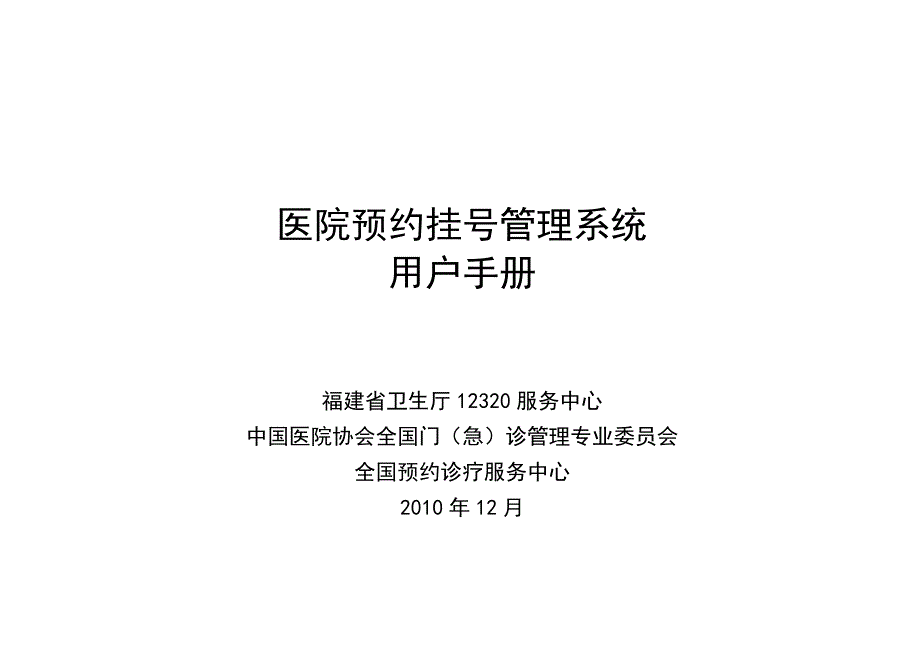 医院预约挂号管理系统
用户手册

福建省卫生厅 12320 服务中心
中国医院协会全国门（急）诊管理专业委员会
全国预约诊疗服务中心
2010 年 12 月